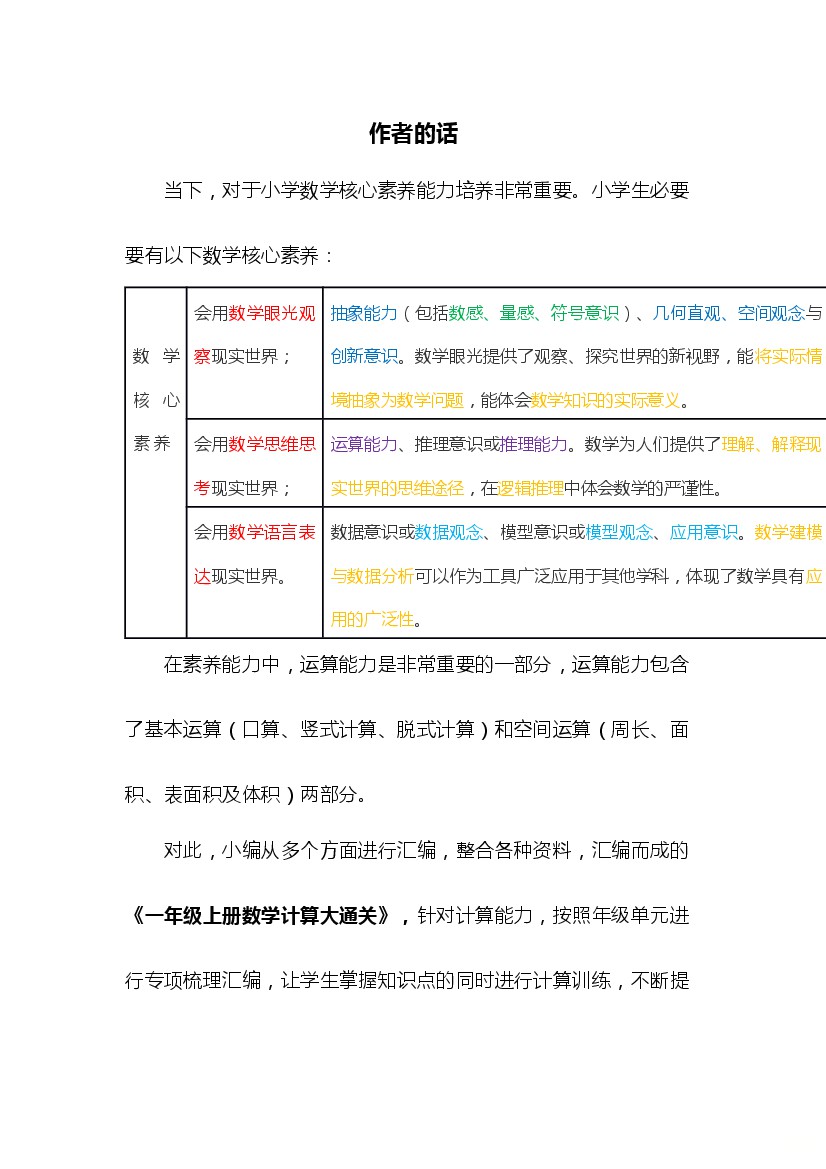 作者的话

当下，对于小学数学核心素养能力培养非常重要。小学生必要要有以下数学核心素养：

| 数学核心素养 | 会用数学眼光观察现实世界； | 抽象能力（包括数感、量感、符号意识）、几何直观、空间观念与创新意识。数学眼光提供了观察、探究世界的新视野，能将实际情境抽象为数学问题，能体会数学知识的实际意义。 |
|---|---|---|
| | 会用数学思维思考现实世界； | 运算能力、推理意识或推理能力。数学为人们提供了理解、解释现实世界的思维途径，在逻辑推理中体会数学的严谨性。 |
| | 会用数学语言表达现实世界。 | 数据意识或数据观念、模型意识或模型观念、应用意识。数学建模与数据分析可以作为工具广泛应用于其他学科，体现了数学具有应用的广泛性。 |

在素养能力中，运算能力是非常重要的一部分，运算能力包含了基本运算（口算、竖式计算、脱式计算）和空间运算（周长、面积、表面积及体积）两部分。

对此，小编从多个方面进行汇编，整合各种资料，汇编而成的《一年级上册数学计算大通关》，针对计算能力，按照年级单元进行专项梳理汇编，让学生掌握知识点的同时进行计算训练，不断提